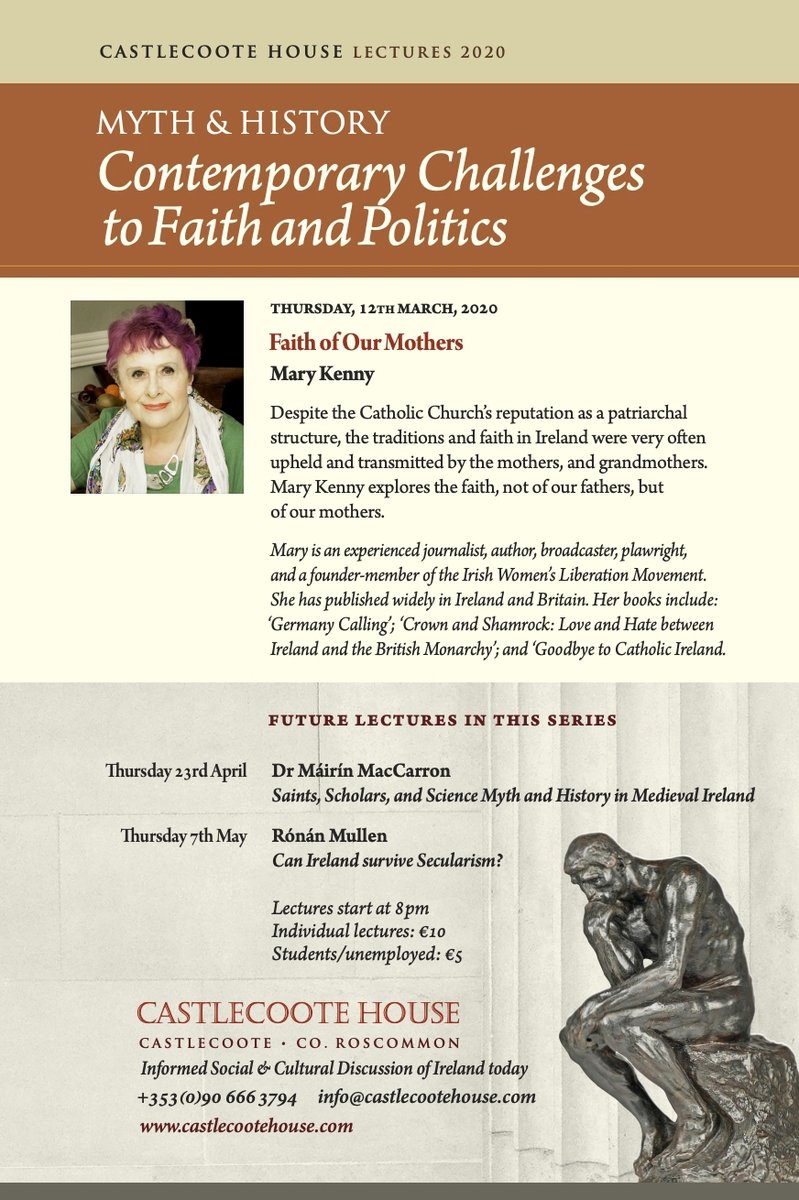 CASTLECOOTE HOUSE LECTURES 2020

MYTH & HISTORY
Contemporary Challenges to Faith and Politics

THURSDAY, 12TH MARCH, 2020

Faith of Our Mothers

Mary Kenny

Despite the Catholic Church's reputation as a patriarchal structure, the traditions and faith in Ireland were very often upheld and transmitted by the mothers, and grandmothers. Mary Kenny explores the faith, not of our fathers, but of our mothers.

Mary is an experienced journalist, author, broadcaster, plawright, and a founder-member of the Irish Women's Liberation Movement. She has published widely in Ireland and Britain. Her books include: 'Germany Calling'; 'Crown and Shamrock: Love and Hate between Ireland and the British Monarchy'; and 'Goodbye to Catholic Ireland.

FUTURE LECTURES IN THIS SERIES

Thursday 23rd April
Dr Máirín MacCarron
Saints, Scholars, and Science Myth and History in Medieval Ireland

Thursday 7th May
Rónán Mullen
Can Ireland survive Secularism?

Lectures start at 8pm
Individual lectures: €10
Students/unemployed: €5

CASTLECOOTE HOUSE
CASTLECOOTE • CO. ROSCOMMON
Informed Social & Cultural Discussion of Ireland today
+353(0)90 666 3794 info@castlecootehouse.com
www.castlecootehouse.com